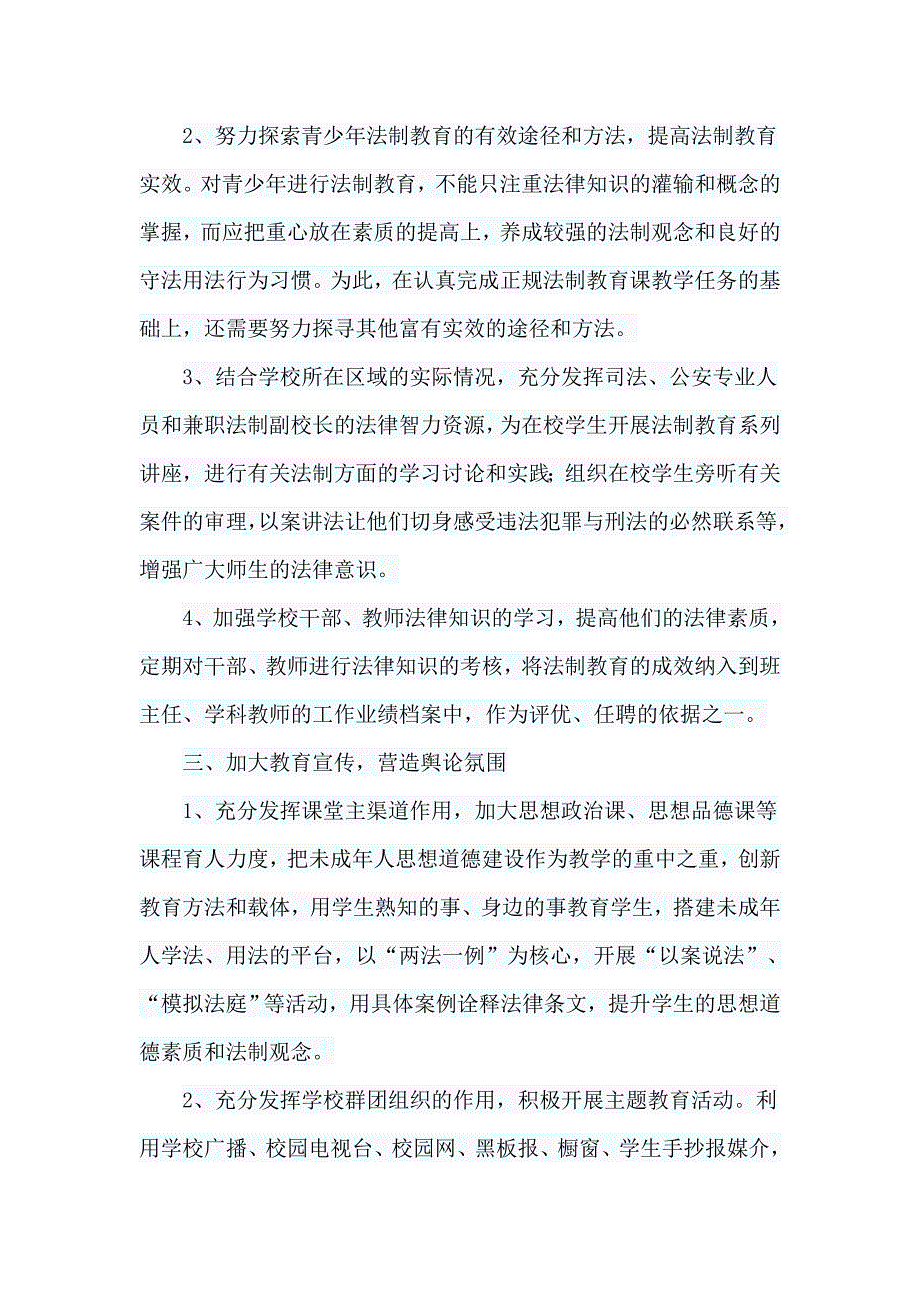 2、努力探索青少年法制教育的有效途径和方法，提高法制教育实效。对青少年进行法制教育，不能只注重法律知识的灌输和概念的掌握，而应把重心放在素质的提高上，养成较强的法制观念和良好的守法用法行为习惯。为此，在认真完成正规法制教育课教学任务的基础上，还需要努力探寻其他富有实效的途径和方法。

3、结合学校所在区域的实际情况，充分发挥司法、公安专业人员和兼职法制副校长的法律智力资源，为在校学生开展法制教育系列讲座，进行有关法制方面的学习讨论和实践;组织在校学生旁听有关案件的审理，以案讲法让他们切身感受违法犯罪与刑法的必然联系等，增强广大师生的法律意识。

4、加强学校干部、教师法律知识的学习，提高他们的法律素质，定期对干部、教师进行法律知识的考核，将法制教育的成效纳入到班主任、学科教师的工作业绩档案中，作为评优、任聘的依据之一。

三、加大教育宣传，营造舆论氛围

1、充分发挥课堂主渠道作用，加大思想政治课、思想品德课等课程育人力度，把未成年人思想道德建设作为教学的重中之重，创新教育方法和载体，用学生熟知的事、身边的事教育学生，搭建未成年人学法、用法的平台，以“两法一例”为核心，开展“以案说法”、“模拟法庭”等活动，用具体案例诠释法律条文，提升学生的思想道德素质和法制观念。

2、充分发挥学校群团组织的作用，积极开展主题教育活动。利用学校广播、校园电视台、校园网、黑板报、橱窗、学生手抄报媒介，